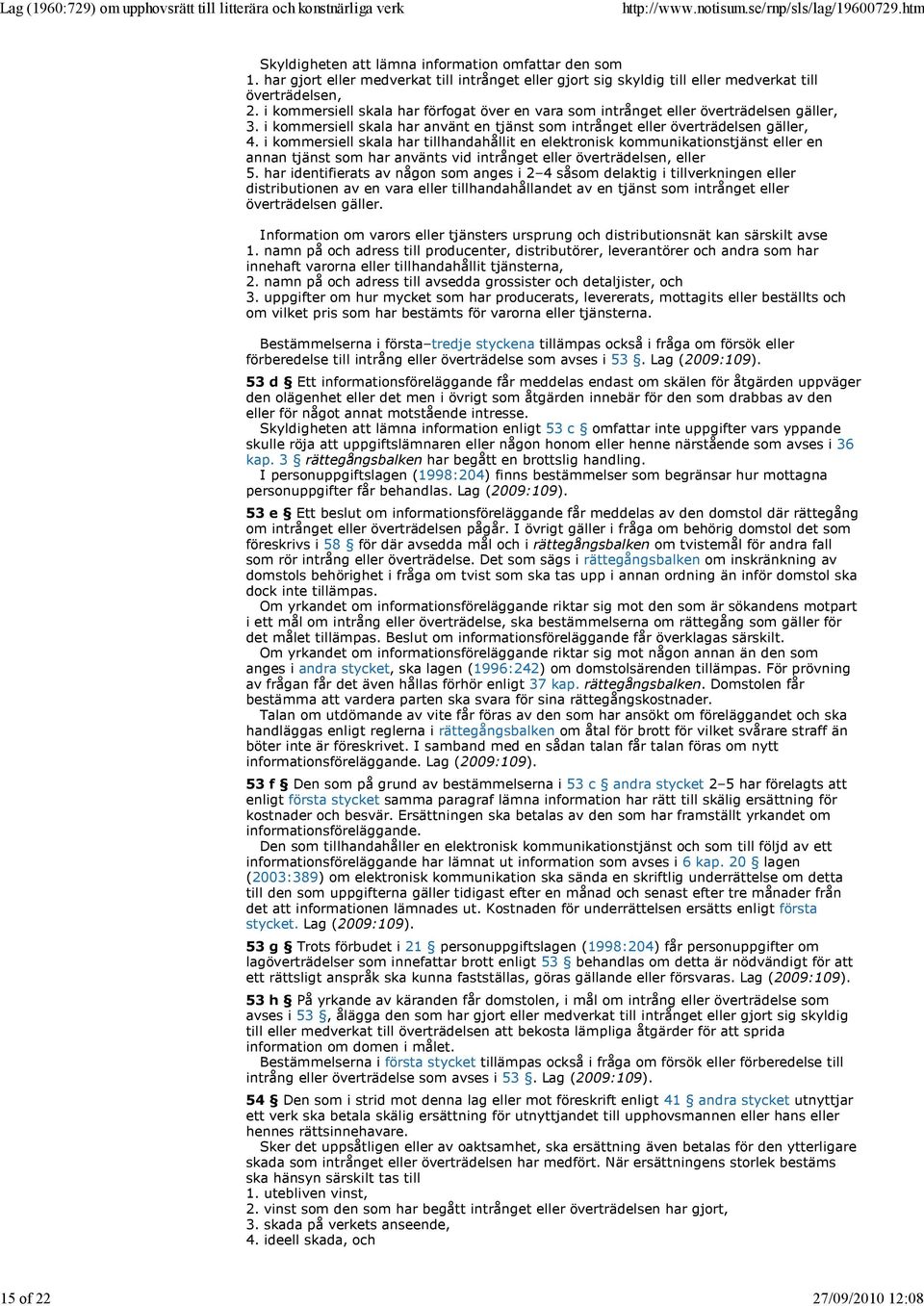 Lag (1960:729) om upphovsrätt till litterära och konstnärliga verk http://www.notisum.se/rnp/sls/lag/19600729.htm

Skyldigheten att lämna information omfattar den som
1. har gjort eller medverkat till intrånget eller gjort sig skyldig till eller medverkat till överträdelsen,
2. i kommersiell skala har förfogat över en vara som intrånget eller överträdelsen gäller,
3. i kommersiell skala har använt en tjänst som intrånget eller överträdelsen gäller,
4. i kommersiell skala har tillhandahållit en elektronisk kommunikationstjänst eller en annan tjänst som har använts vid intrånget eller överträdelsen, eller
5. har identifierats av någon som anges i 2–4 såsom delaktig i tillverkningen eller distributionen av en vara eller tillhandahållandet av en tjänst som intrånget eller överträdelsen gäller.

Information om varors eller tjänsters ursprung och distributionsnät kan särskilt avse
1. namn på och adress till producenter, distributörer, leverantörer och andra som har innehaft varorna eller tillhandahållit tjänsterna,
2. namn på och adress till avsedda grossister och detaljister, och
3. uppgifter om hur mycket som har producerats, levererats, mottagits eller beställts och om vilket pris som har bestämts för varorna eller tjänsterna.

Bestämmelserna i första–tredje styckena tillämpas också i fråga om försök eller förberedelse till intrång eller överträdelse som avses i 53 §. Lag (2009:109).

53 d § Ett informationsföreläggande får meddelas endast om skälen för åtgärden uppväger den olägenhet eller det men i övrigt som åtgärden innebär för den som drabbas av den eller för något annat motstående intresse.
Skyldigheten att lämna information enligt 53 c § omfattar inte uppgifter vars yppande skulle röja att uppgiftslämnaren eller någon honom eller henne närstående som avses i 36 kap. 3 § rättegångsbalken har begått en brottslig handling.
I personuppgiftslagen (1998:204) finns bestämmelser som begränsar hur mottagna personuppgifter får behandlas. Lag (2009:109).

53 e § Ett beslut om informationsföreläggande får meddelas av den domstol där rättegång om intrånget eller överträdelsen pågår. I övrigt gäller i fråga om behörig domstol det som föreskrivs i 58 § för där avsedda mål och i rättegångsbalken om tvistemål för andra fall som rör intrång eller överträdelse. Det som sägs i rättegångsbalken om inskränkning av domstols behörighet i fråga om tvist som ska tas upp i annan ordning än inför domstol ska dock inte tillämpas.
Om yrkandet om informationsföreläggande riktar sig mot den som är sökandens motpart i ett mål om intrång eller överträdelse, ska bestämmelserna om rättegång som gäller för det målet tillämpas. Beslut om informationsföreläggande får överklagas särskilt.
Om yrkandet om informationsföreläggande riktar sig mot någon annan än den som anges i andra stycket, ska lagen (1996:242) om domstolsärenden tillämpas. För prövning av frågan får det även hållas förhör enligt 37 kap. rättegångsbalken. Domstolen får bestämma att vardera parten ska svara för sina rättegångskostnader.
Talan om utdömande av vite får föras av den som har ansökt om föreläggandet och ska handläggas enligt reglerna i rättegångsbalken om åtal för brott för vilket svårare straff än böter inte är föreskrivet. I samband med en sådan talan får talan föras om nytt informationsföreläggande. Lag (2009:109).

53 f § Den som på grund av bestämmelserna i 53 c § andra stycket 2–5 har förelagts att enligt första stycket samma paragraf lämna information har rätt till skälig ersättning för kostnader och besvär. Ersättningen ska betalas av den som har framställt yrkandet om informationsföreläggande.
Den som tillhandahåller en elektronisk kommunikationstjänst och som till följd av ett informationsföreläggande har lämnat ut information som avses i 6 kap. 20 § lagen (2003:389) om elektronisk kommunikation ska sända en skriftlig underrättelse om detta till den som uppgifterna gäller tidigast efter en månad och senast efter tre månader från det att informationen lämnades ut. Kostnaden för underrättelsen ersätts enligt första stycket. Lag (2009:109).

53 g § Trots förbudet i 21 § personuppgiftslagen (1998:204) får personuppgifter om lagöverträdelser som innefattar brott enligt 53 § behandlas om detta är nödvändigt för att ett rättsligt anspråk ska kunna fastställas, göras gällande eller försvaras. Lag (2009:109).

53 h § På yrkande av käranden får domstolen, i mål om intrång eller överträdelse som avses i 53 §, ålägga den som har gjort eller medverkat till intrånget eller gjort sig skyldig till eller medverkat till överträdelsen att bekosta lämpliga åtgärder för att sprida information om domen i målet.
Bestämmelserna i första stycket tillämpas också i fråga om försök eller förberedelse till intrång eller överträdelse som avses i 53 §. Lag (2009:109).

54 § Den som i strid mot denna lag eller mot föreskrift enligt 41 § andra stycket utnyttjar ett verk ska betala skälig ersättning för utnyttjandet till upphovsmannen eller hans eller hennes rättsinnehavare.
Sker det uppsåtligen eller av oaktsamhet, ska ersättning även betalas för den ytterligare skada som intrånget eller överträdelsen har medfört. När ersättningens storlek bestäms ska hänsyn särskilt tas till
1. utebliven vinst,
2. vinst som den som har begått intrånget eller överträdelsen har gjort,
3. skada på verkets anseende,
4. ideell skada, och

15 of 22 27/09/2010 12:08